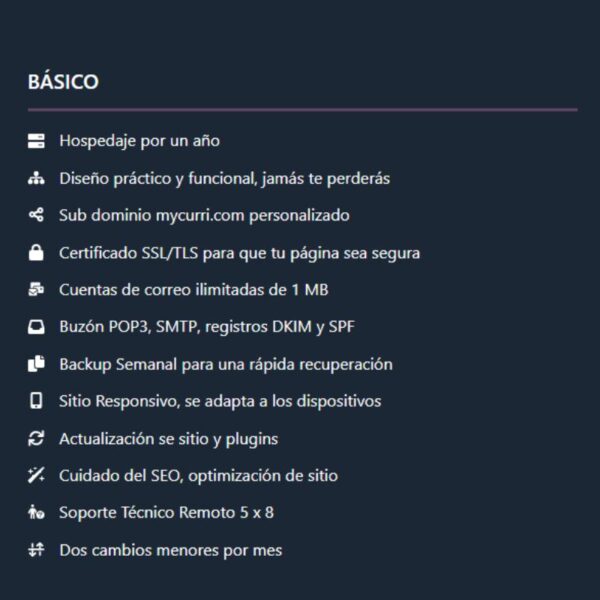 BÁSICO

Hospedaje por un año

Diseño práctico y funcional, jamás te perderás

Sub dominio mycurri.com personalizado

Certificado SSL/TLS para que tu página sea segura

Cuentas de correo ilimitadas de 1 MB

Buzón POP3, SMTP, registros DKIM y SPF

Backup Semanal para una rápida recuperación

Sitio Responsivo, se adapta a los dispositivos

Actualización se sitio y plugins

Cuidado del SEO, optimización de sitio

Soporte Técnico Remoto 5 x 8

Dos cambios menores por mes